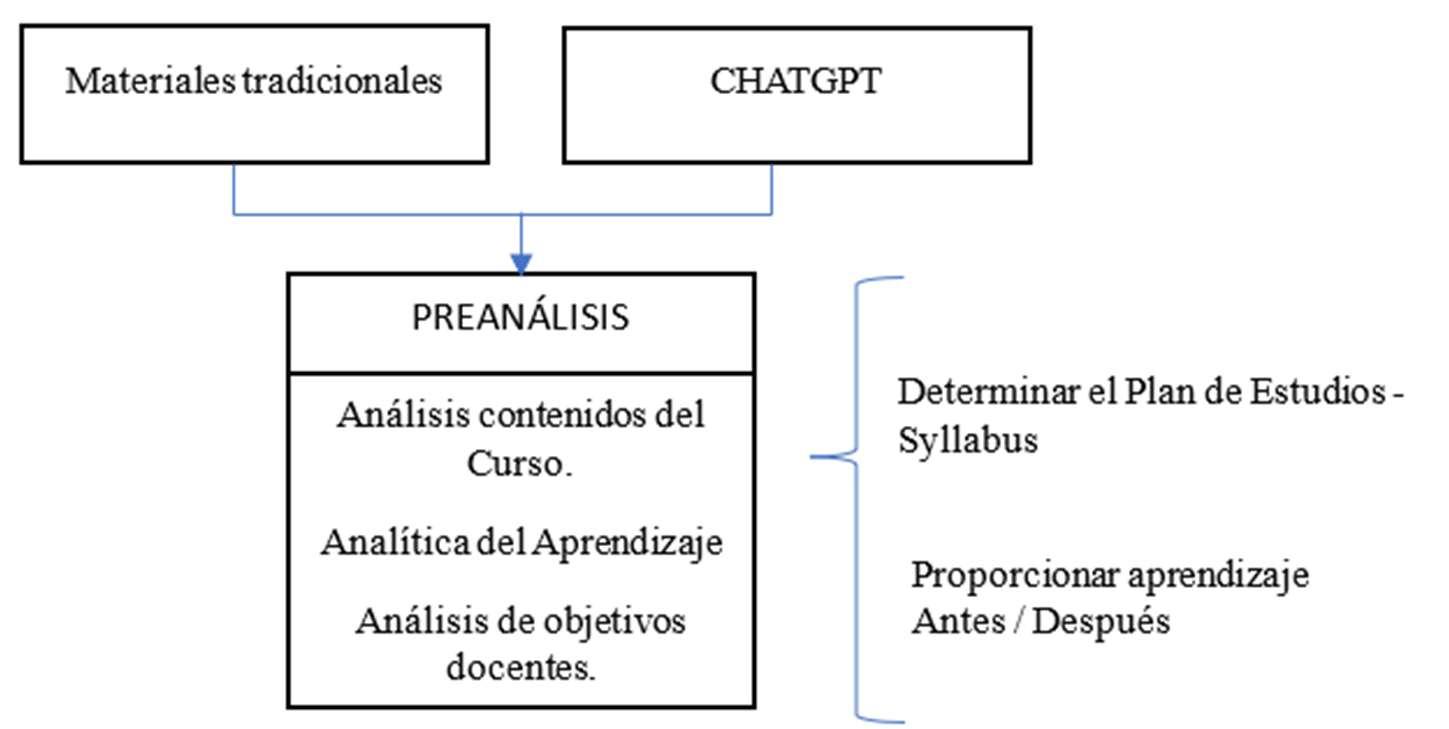 Materiales tradicionales

CHATGPT

PREANÁLISIS

Análisis contenidos del Curso.

Analítica del Aprendizaje

Análisis de objetivos docentes.

Determinar el Plan de Estudios - Syllabus

Proporcionar aprendizaje Antes / Después